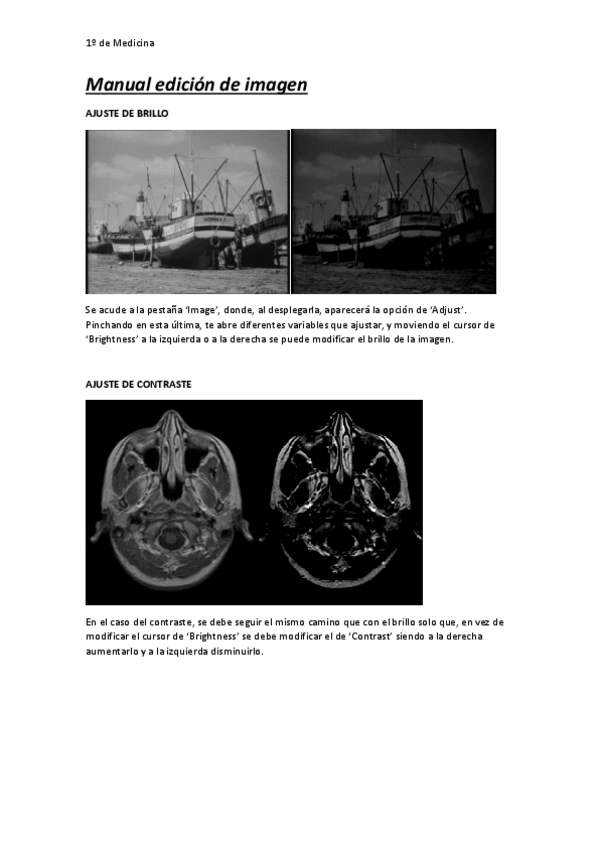 1º de Medicina

Manual edición de imagen

AJUSTE DE BRILLO

Se acude a la pestaña 'Image', donde, al desplegarla, aparecerá la opción de 'Adjust'. Pinchando en esta última, te abre diferentes variables que ajustar, y moviendo el cursor de 'Brightness' a la izquierda o a la derecha se puede modificar el brillo de la imagen.

AJUSTE DE CONTRASTE

En el caso del contraste, se debe seguir el mismo camino que con el brillo solo que, en vez de modificar el cursor de 'Brightness' se debe modificar el de 'Contrast' siendo a la derecha aumentarlo y a la izquierda disminuirlo.